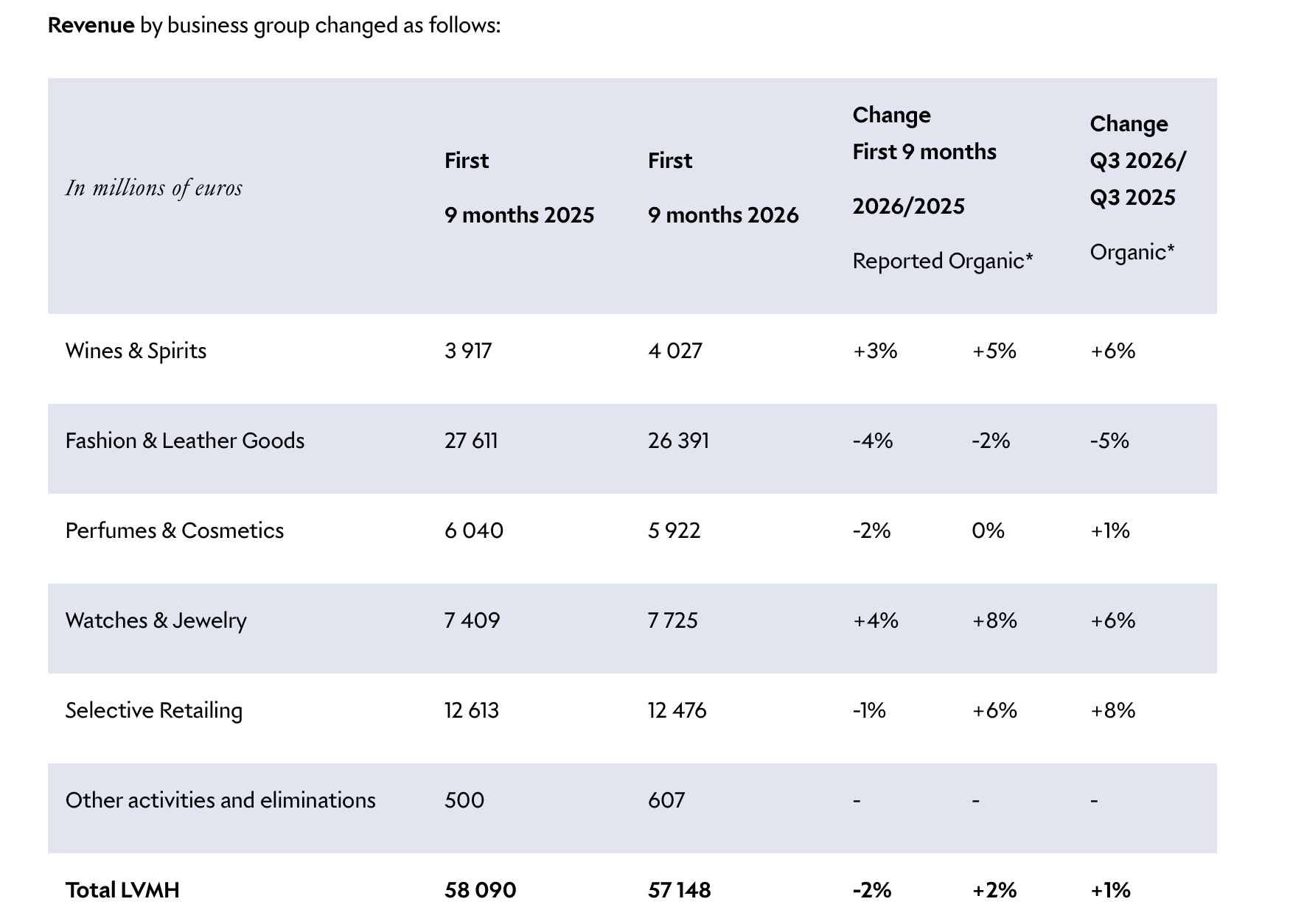 Revenue by business group changed as follows:

| In millions of euros | First 9 months 2025 | First 9 months 2026 | Change First 9 months 2026/2025 Reported | Organic* | Change Q3 2026/ Q3 2025 Organic* |
|---|---|---|---|---|---|
| Wines & Spirits | 3 917 | 4 027 | +3% | +5% | +6% |
| Fashion & Leather Goods | 27 611 | 26 391 | -4% | -2% | -5% |
| Perfumes & Cosmetics | 6 040 | 5 922 | -2% | 0% | +1% |
| Watches & Jewelry | 7 409 | 7 725 | +4% | +8% | +6% |
| Selective Retailing | 12 613 | 12 476 | -1% | +6% | +8% |
| Other activities and eliminations | 500 | 607 | - | - | - |
| Total LVMH | 58 090 | 57 148 | -2% | +2% | +1% |